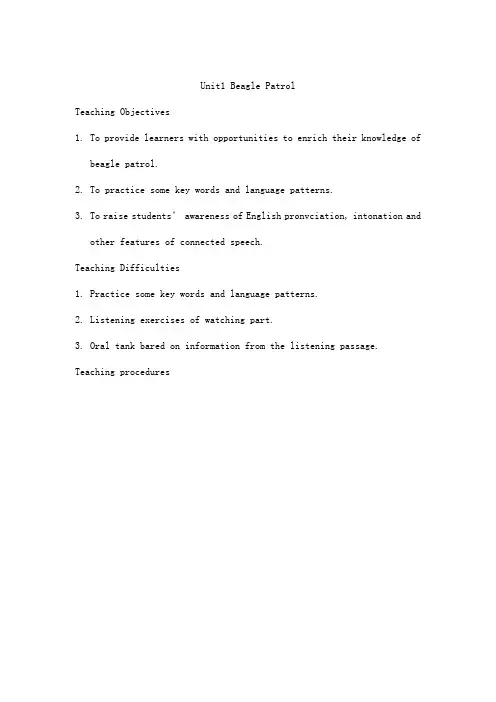 Unit1 Beagle Patrol

Teaching Objectives

1. To provide learners with opportunities to enrich their knowledge of beagle patrol.

2. To practice some key words and language patterns.

3. To raise students' awareness of English pronvciation, intonation and other features of connected speech.

Teaching Difficulties

1. Practice some key words and language patterns.

2. Listening exercises of watching part.

3. Oral tank bared on information from the listening passage.

Teaching procedures